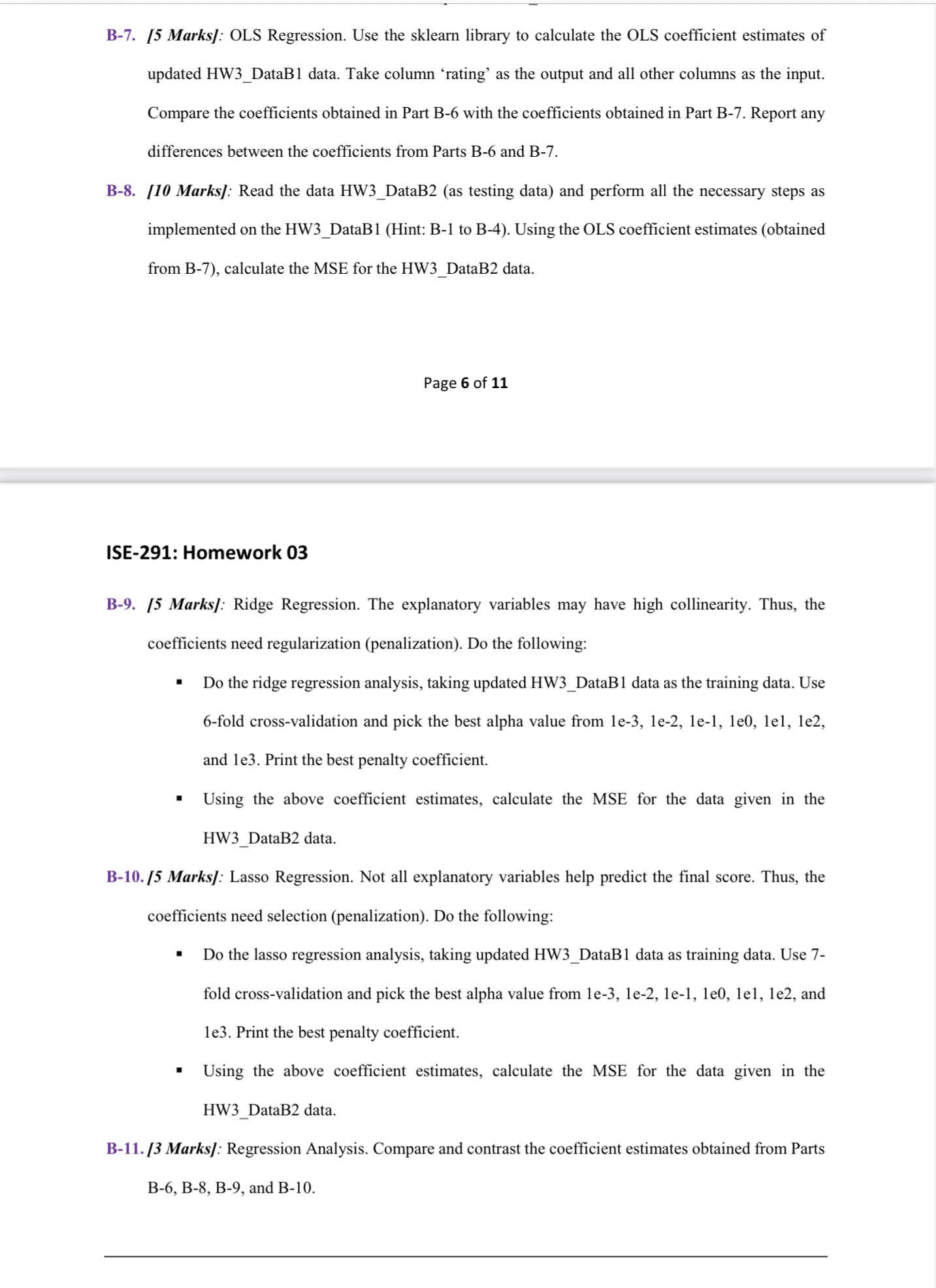 B-7. [5 Marks]: OLS Regression. Use the sklearn library to calculate the OLS coefficient estimates of updated HW3_DataB1 data. Take column ‘rating’ as the output and all other columns as the input. Compare the coefficients obtained in Part B-6 with the coefficients obtained in Part B-7. Report any differences between the coefficients from Parts B-6 and B-7.

B-8. [10 Marks]: Read the data HW3_DataB2 (as testing data) and perform all the necessary steps as implemented on the HW3_DataB1 (Hint: B-1 to B-4). Using the OLS coefficient estimates (obtained from B-7), calculate the MSE for the HW3_DataB2 data.

Page 6 of 11

ISE-291: Homework 03

B-9. [5 Marks]: Ridge Regression. The explanatory variables may have high collinearity. Thus, the coefficients need regularization (penalization). Do the following:

▪ Do the ridge regression analysis, taking updated HW3_DataB1 data as the training data. Use 6-fold cross-validation and pick the best alpha value from 1e-3, 1e-2, 1e-1, 1e0, 1e1, 1e2, and 1e3. Print the best penalty coefficient.

▪ Using the above coefficient estimates, calculate the MSE for the data given in the HW3_DataB2 data.

B-10. [5 Marks]: Lasso Regression. Not all explanatory variables help predict the final score. Thus, the coefficients need selection (penalization). Do the following:

▪ Do the lasso regression analysis, taking updated HW3_DataB1 data as training data. Use 7-fold cross-validation and pick the best alpha value from 1e-3, 1e-2, 1e-1, 1e0, 1e1, 1e2, and 1e3. Print the best penalty coefficient.

▪ Using the above coefficient estimates, calculate the MSE for the data given in the HW3_DataB2 data.

B-11. [3 Marks]: Regression Analysis. Compare and contrast the coefficient estimates obtained from Parts B-6, B-8, B-9, and B-10.